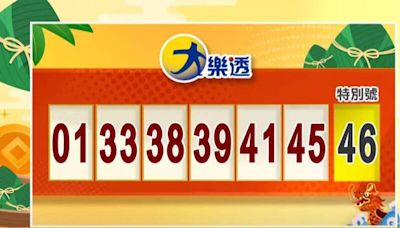 大樂透

特別號

01 33 38 39 41 45 46